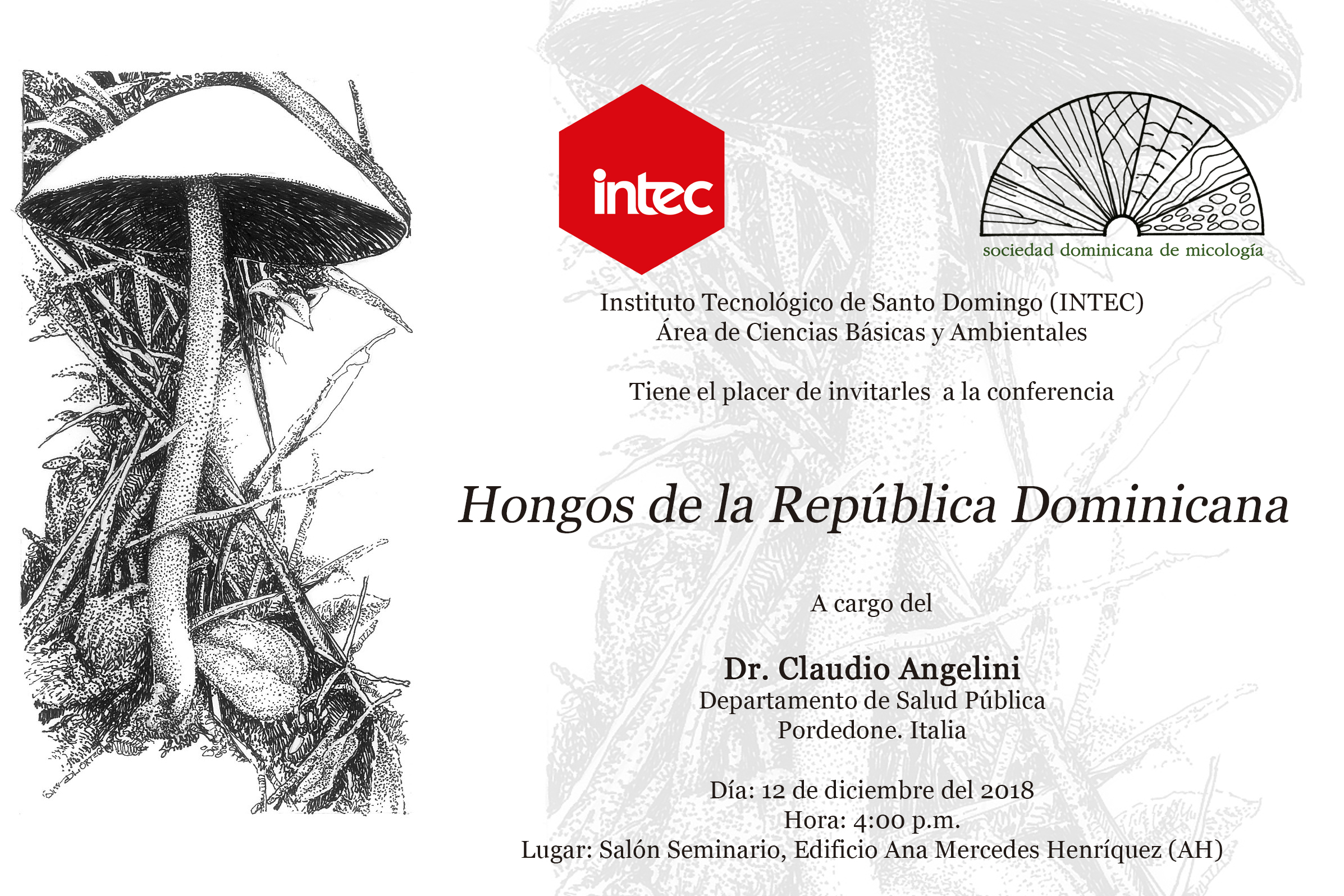 intec

sociedad dominicana de micología

Instituto Tecnológico de Santo Domingo (INTEC)
Área de Ciencias Básicas y Ambientales

Tiene el placer de invitarles a la conferencia

Hongos de la República Dominicana

A cargo del

Dr. Claudio Angelini
Departamento de Salud Pública
Pordedone. Italia

Día: 12 de diciembre del 2018
Hora: 4:00 p.m.
Lugar: Salón Seminario, Edificio Ana Mercedes Henríquez (AH)